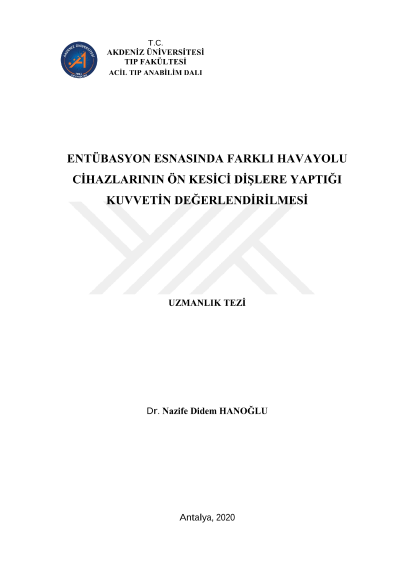 T.C.
AKDENİZ ÜNİVERSİTESİ
TIP FAKÜLTESİ
ACİL TIP ANABİLİM DALI

ENTÜBASYON ESNASINDA FARKLI HAVAYOLU CİHAZLARININ ÖN KESİCİ DİŞLERE YAPTIĞI KUVVETİN DEĞERLENDİRİLMESİ

UZMANLIK TEZİ

Dr. Nazife Didem HANOĞLU

Antalya, 2020